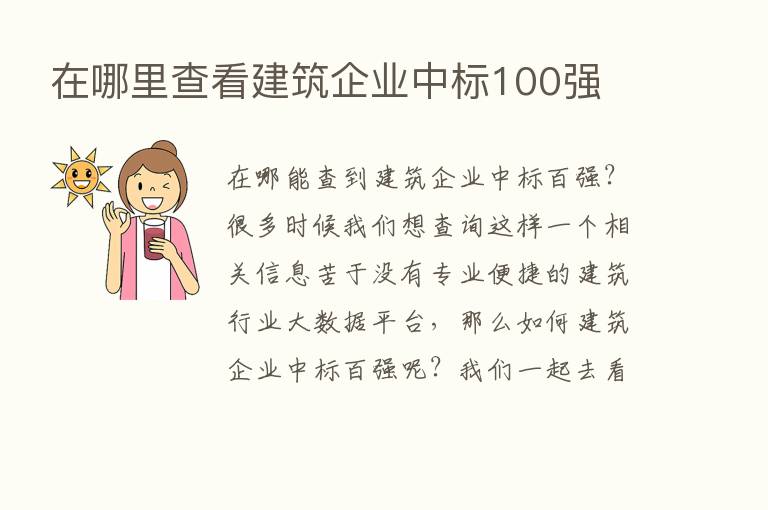 在哪里查看建筑企业中标100强

在哪能查到建筑企业中标百强？很多时候我们想查询这样一个相关信息苦于没有专业便捷的建筑行业大数据平台，那么如何建筑企业中标百强呢？我们一起去看